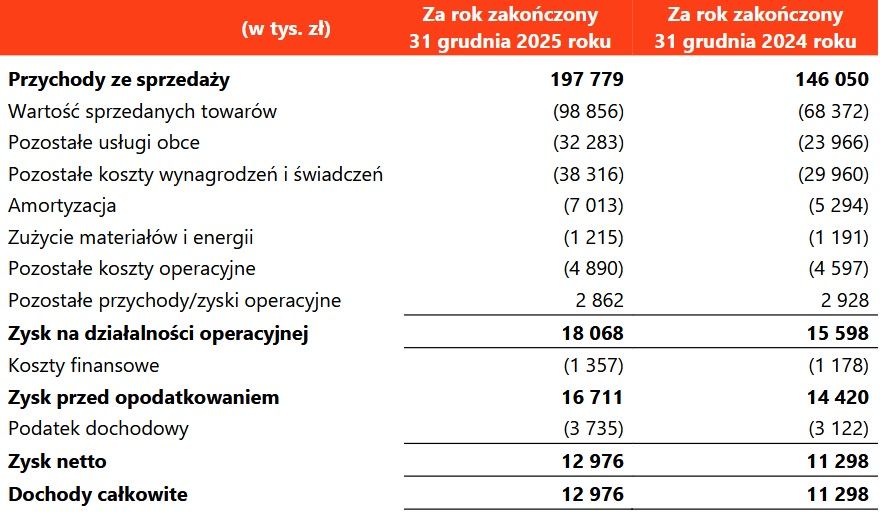 | (w tys. zł) | Za rok zakończony 31 grudnia 2025 roku | Za rok zakończony 31 grudnia 2024 roku |
|---|---|---|
| **Przychody ze sprzedaży** | **197 779** | **146 050** |
| Wartość sprzedanych towarów | (98 856) | (68 372) |
| Pozostałe usługi obce | (32 283) | (23 966) |
| Pozostałe koszty wynagrodzeń i świadczeń | (38 316) | (29 960) |
| Amortyzacja | (7 013) | (5 294) |
| Zużycie materiałów i energii | (1 215) | (1 191) |
| Pozostałe koszty operacyjne | (4 890) | (4 597) |
| Pozostałe przychody/zyski operacyjne | 2 862 | 2 928 |
| **Zysk na działalności operacyjnej** | **18 068** | **15 598** |
| Koszty finansowe | (1 357) | (1 178) |
| **Zysk przed opodatkowaniem** | **16 711** | **14 420** |
| Podatek dochodowy | (3 735) | (3 122) |
| **Zysk netto** | **12 976** | **11 298** |
| **Dochody całkowite** | **12 976** | **11 298** |